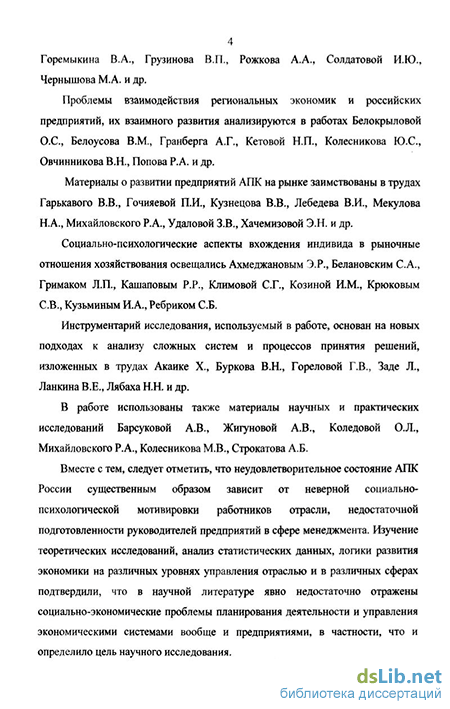 4

Горемыкина В.А., Грузинова В.П., Рожкова А.А., Солдатовой И.Ю., Чернышова М.А. и др.

Проблемы взаимодействия региональных экономик и российских предприятий, их взаимного развития анализируются в работах Белокрыловой О.С., Белоусова В.М., Гранберга А.Г., Кетовой Н.П., Колесникова Ю.С., Овчинникова В.Н., Попова Р.А. и др.

Материалы о развитии предприятий АПК на рынке заимствованы в трудах Гарькавого В.В., Гочияевой П.И., Кузнецова В.В., Лебедева В.И., Мекулова Н.А., Михайловского Р.А., Удаловой З.В., Хачемизовой Э.Н. и др.

Социально-психологические аспекты вхождения индивида в рыночные отношения хозяйствования освещались Ахмеджановым Э.Р., Белановским С.А., Гримаком Л.П., Кашаповым Р.Р., Климовой С.Г., Козиной И.М., Крюковым С.В., Кузьминым И.А., Ребриком С.Б.

Инструментарий исследования, используемый в работе, основан на новых подходах к анализу сложных систем и процессов принятия решений, изложенных в трудах Акаике Х., Буркова В.Н., Гореловой Г.В., Заде Л., Ланкина В.Е., Лябаха Н.Н. и др.

В работе использованы также материалы научных и практических исследований Барсуковой А.В., Жигуновой А.В., Коледовой О.Л., Михайловского Р.А., Колесникова М.В., Строкатова А.Б.

Вместе с тем, следует отметить, что неудовлетворительное состояние АПК России существенным образом зависит от неверной социально-психологической мотивировки работников отрасли, недостаточной подготовленности руководителей предприятий в сфере менеджмента. Изучение теоретических исследований, анализ статистических данных, логики развития экономики на различных уровнях управления отраслью и в различных сферах подтвердили, что в научной литературе явно недостаточно отражены социально-экономические проблемы планирования деятельности и управления экономическими системами вообще и предприятиями, в частности, что и определило цель научного исследования.

dsLib.net
библиотека диссертаций